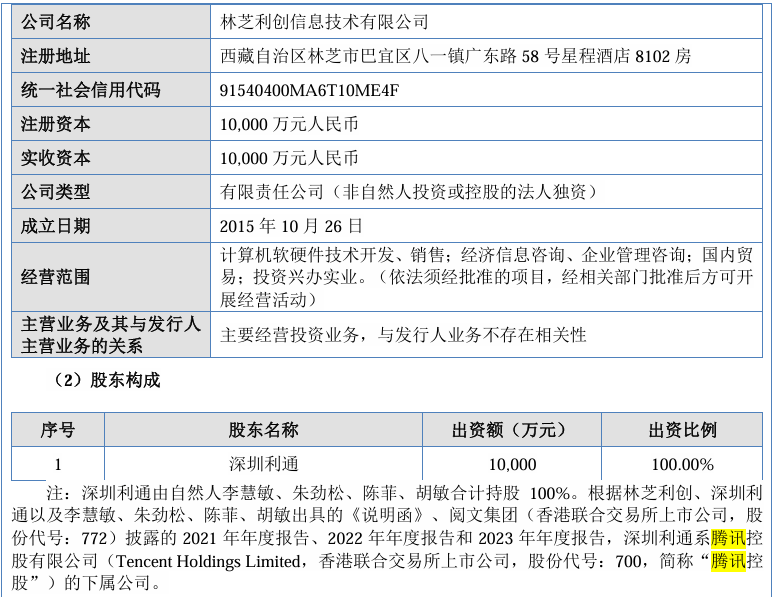 | 公司名称 | 林芝利创信息技术有限公司 |
|---|---|
| 注册地址 | 西藏自治区林芝市巴宜区八一镇广东路 58 号星程酒店 8102 房 |
| 统一社会信用代码 | 91540400MA6T10ME4F |
| 注册资本 | 10,000 万元人民币 |
| 实收资本 | 10,000 万元人民币 |
| 公司类型 | 有限责任公司（非自然人投资或控股的法人独资） |
| 成立日期 | 2015 年 10 月 26 日 |
| 经营范围 | 计算机软硬件技术开发、销售；经济信息咨询、企业管理咨询；国内贸易；投资兴办实业。（依法须经批准的项目，经相关部门批准后方可开展经营活动） |
| 主营业务及其与发行人主营业务的关系 | 主要经营投资业务，与发行人业务不存在相关性 |

（2）股东构成

| 序号 | 股东名称 | 出资额（万元） | 出资比例 |
|---|---|---|---|
| 1 | 深圳利通 | 10,000 | 100.00% |

注：深圳利通由自然人李慧敏、朱劲松、陈菲、胡敏合计持股 100%。根据林芝利创、深圳利通以及李慧敏、朱劲松、陈菲、胡敏出具的《说明函》、阅文集团（香港联合交易所上市公司，股份代号：772）披露的 2021 年年度报告、2022 年年度报告和 2023 年年度报告，深圳利通系腾讯控股有限公司（Tencent Holdings Limited，香港联合交易所上市公司，股份代号：700，简称“腾讯控股”）的下属公司。